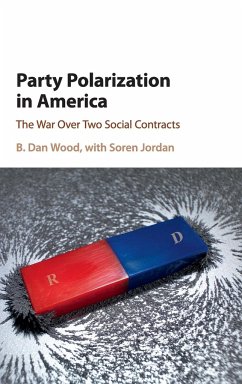 Party Polarization in America

The War Over Two Social Contracts

B. Dan Wood, with Soren Jordan

R

D